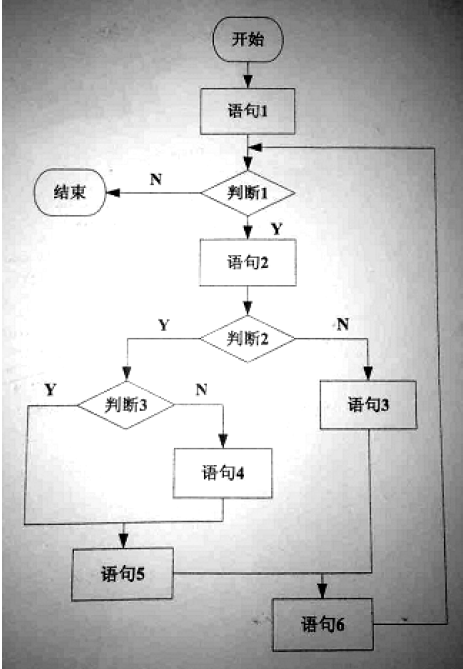 开始

语句1

结束

N

判断1

Y

语句2

Y

判断2

N

Y

判断3

N

语句3

语句4

语句5

语句6